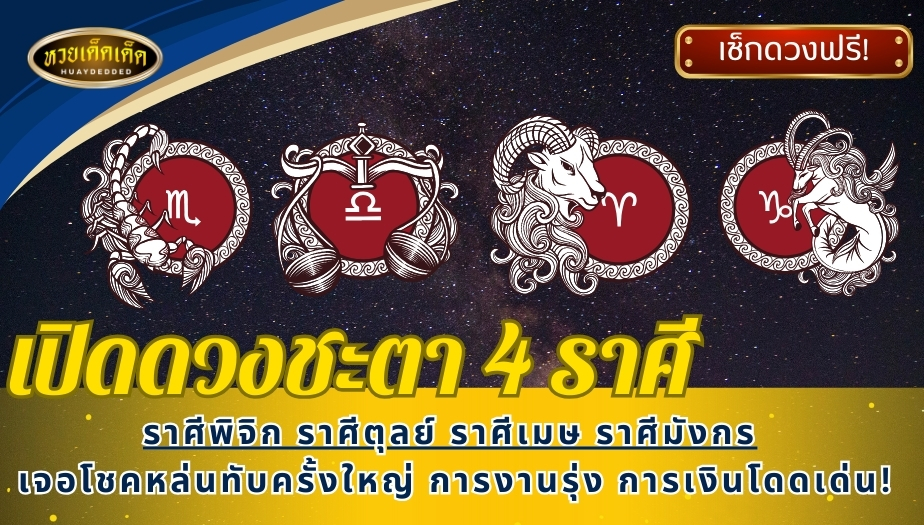 หวยเด็ดเด็ด
HUAYDEDDED

เช็กดวงฟรี!

♏ ♎ ♈ ♑

เปิดดวงชะตา 4 ราศี

ราศีพิจิก ราศีตุลย์ ราศีเมษ ราศีมังกร

เจอโชคหล่นทับครั้งใหญ่ การงานรุ่ง การเงินโดดเด่น!